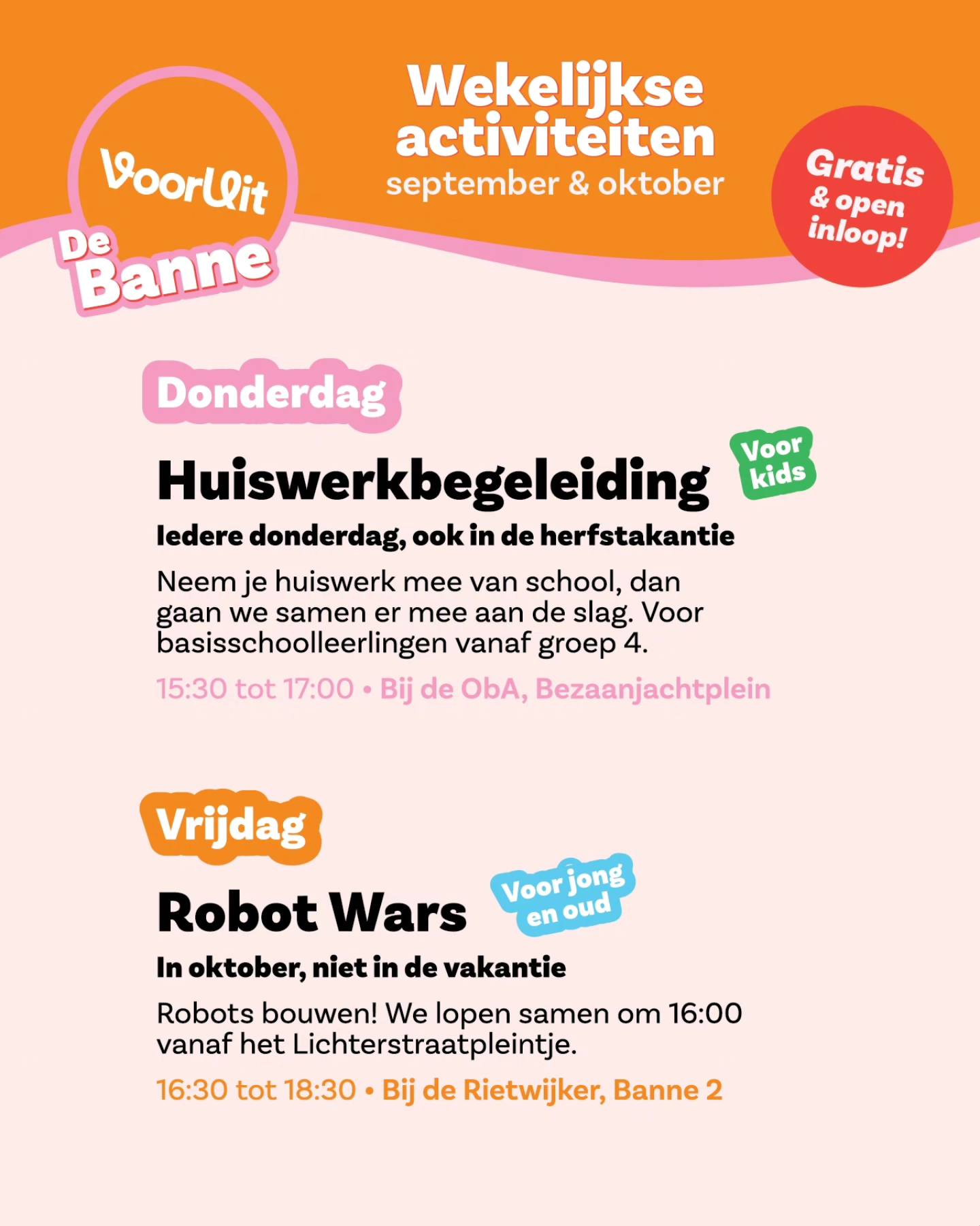 VoorUit
De Banne

Wekelijkse activiteiten
september & oktober

Gratis & open inloop!

Donderdag

Huiswerkbegeleiding

Voor kids

Iedere donderdag, ook in de herfstakantie

Neem je huiswerk mee van school, dan gaan we samen er mee aan de slag. Voor basisschoolleerlingen vanaf groep 4.

15:30 tot 17:00 • Bij de ObA, Bezaanjachtplein

Vrijdag

Robot Wars

Voor jong en oud

In oktober, niet in de vakantie

Robots bouwen! We lopen samen om 16:00 vanaf het Lichterstraatpleintje.

16:30 tot 18:30 • Bij de Rietwijker, Banne 2